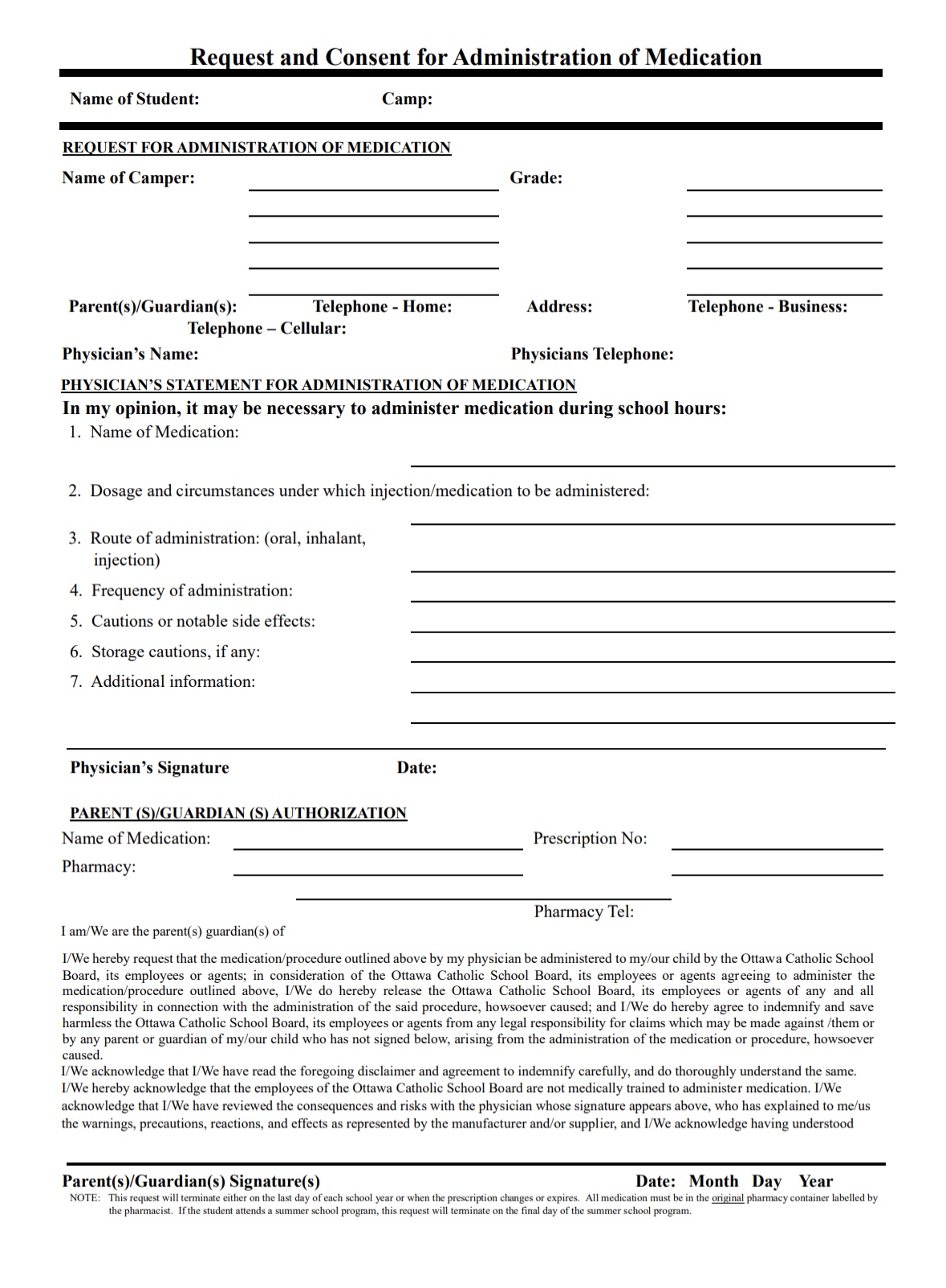 Request and Consent for Administration of Medication

Name of Student: Camp:

REQUEST FOR ADMINISTRATION OF MEDICATION

Name of Camper: Grade:

Parent(s)/Guardian(s): Telephone - Home: Address: Telephone - Business:
Telephone – Cellular:

Physician's Name: Physicians Telephone:

PHYSICIAN'S STATEMENT FOR ADMINISTRATION OF MEDICATION

In my opinion, it may be necessary to administer medication during school hours:

1. Name of Medication:
2. Dosage and circumstances under which injection/medication to be administered:
3. Route of administration: (oral, inhalant, injection)
4. Frequency of administration:
5. Cautions or notable side effects:
6. Storage cautions, if any:
7. Additional information:

Physician's Signature Date:

PARENT (S)/GUARDIAN (S) AUTHORIZATION

Name of Medication: Prescription No:
Pharmacy:
Pharmacy Tel:

I am/We are the parent(s) guardian(s) of

I/We hereby request that the medication/procedure outlined above by my physician be administered to my/our child by the Ottawa Catholic School Board, its employees or agents; in consideration of the Ottawa Catholic School Board, its employees or agents agreeing to administer the medication/procedure outlined above, I/We do hereby release the Ottawa Catholic School Board, its employees or agents of any and all responsibility in connection with the administration of the said procedure, howsoever caused; and I/We do hereby agree to indemnify and save harmless the Ottawa Catholic School Board, its employees or agents from any legal responsibility for claims which may be made against /them or by any parent or guardian of my/our child who has not signed below, arising from the administration of the medication or procedure, howsoever caused.
I/We acknowledge that I/We have read the foregoing disclaimer and agreement to indemnify carefully, and do thoroughly understand the same. I/We hereby acknowledge that the employees of the Ottawa Catholic School Board are not medically trained to administer medication. I/We acknowledge that I/We have reviewed the consequences and risks with the physician whose signature appears above, who has explained to me/us the warnings, precautions, reactions, and effects as represented by the manufacturer and/or supplier, and I/We acknowledge having understood

Parent(s)/Guardian(s) Signature(s) Date: Month Day Year

NOTE: This request will terminate either on the last day of each school year or when the prescription changes or expires. All medication must be in the original pharmacy container labelled by the pharmacist. If the student attends a summer school program, this request will terminate on the final day of the summer school program.